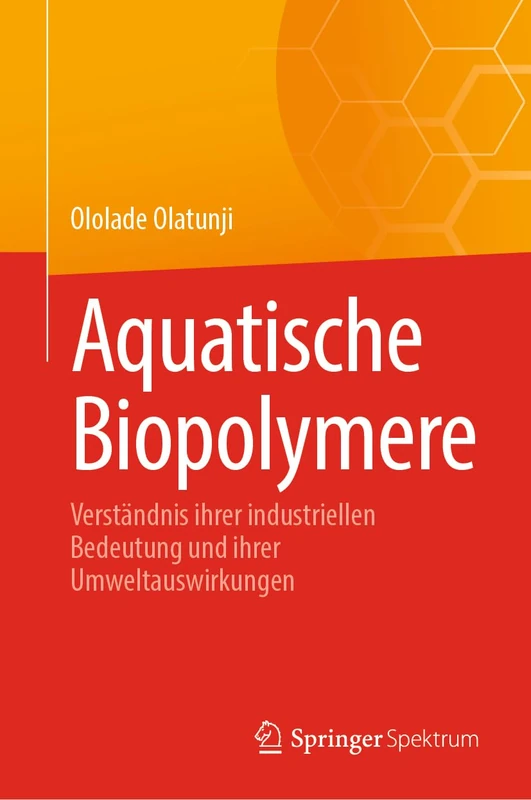 Ololade Olatunji

Aquatische Biopolymere

Verständnis ihrer industriellen Bedeutung und ihrer Umweltauswirkungen

Springer Spektrum